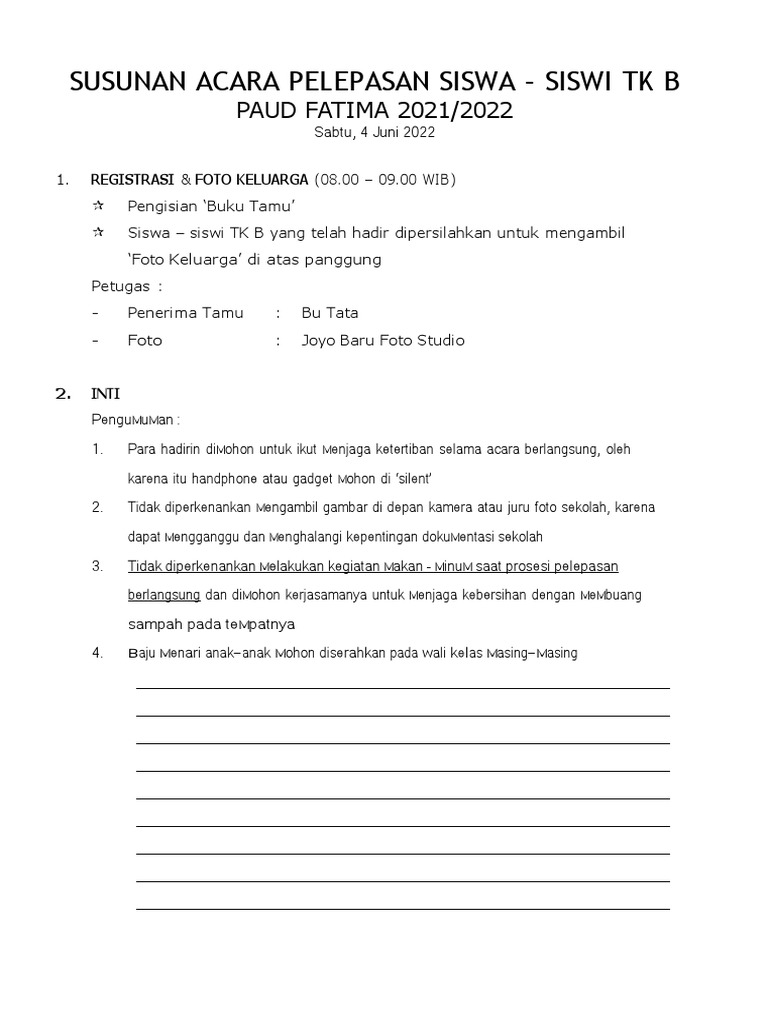 SUSUNAN ACARA PELEPASAN SISWA - SISWI TK B
PAUD FATIMA 2021/2022
Sabtu, 4 Juni 2022

1. REGISTRASI & FOTO KELUARGA (08.00 – 09.00 WIB)

☆ Pengisian 'Buku Tamu'

☆ Siswa – siswi TK B yang telah hadir dipersilahkan untuk mengambil 'Foto Keluarga' di atas panggung

Petugas :

- Penerima Tamu : Bu Tata
- Foto : Joyo Baru Foto Studio

2. INTI

Pengumuman :

1. Para hadirin dimohon untuk ikut menjaga ketertiban selama acara berlangsung, oleh karena itu handphone atau gadget mohon di 'silent'
2. Tidak diperkenankan mengambil gambar di depan kamera atau juru foto sekolah, karena dapat mengganggu dan menghalangi kepentingan dokumentasi sekolah
3. Tidak diperkenankan melakukan kegiatan makan - minum saat prosesi pelepasan berlangsung dan dimohon kerjasamanya untuk menjaga kebersihan dengan membuang sampah pada tempatnya
4. Baju menari anak–anak mohon diserahkan pada wali kelas masing–masing